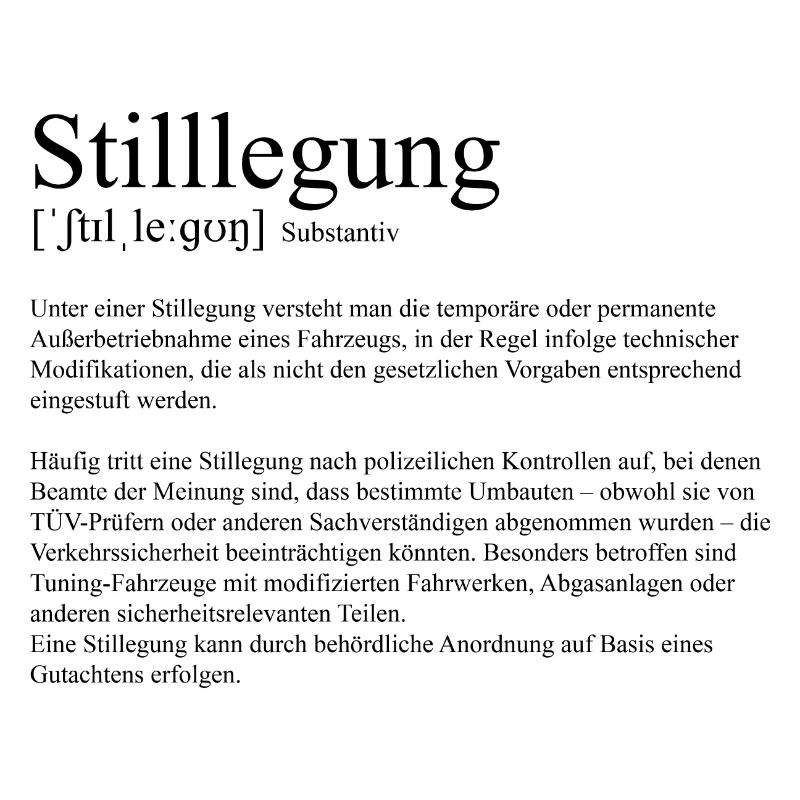 Stilllegung

[ˈʃtɪlˌleːɡʊŋ] Substantiv

Unter einer Stillegung versteht man die temporäre oder permanente Außerbetriebnahme eines Fahrzeugs, in der Regel infolge technischer Modifikationen, die als nicht den gesetzlichen Vorgaben entsprechend eingestuft werden.

Häufig tritt eine Stillegung nach polizeilichen Kontrollen auf, bei denen Beamte der Meinung sind, dass bestimmte Umbauten – obwohl sie von TÜV-Prüfern oder anderen Sachverständigen abgenommen wurden – die Verkehrssicherheit beeinträchtigen könnten. Besonders betroffen sind Tuning-Fahrzeuge mit modifizierten Fahrwerken, Abgasanlagen oder anderen sicherheitsrelevanten Teilen.
Eine Stillegung kann durch behördliche Anordnung auf Basis eines Gutachtens erfolgen.